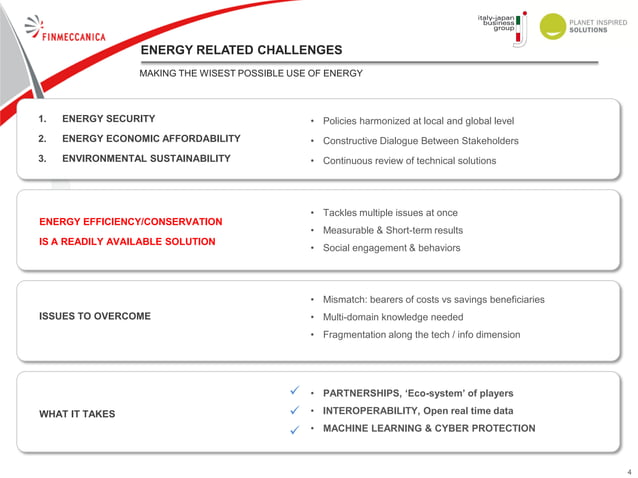 FINMECCANICA

italy-japan business group

PLANET INSPIRED SOLUTIONS

ENERGY RELATED CHALLENGES

MAKING THE WISEST POSSIBLE USE OF ENERGY

1. ENERGY SECURITY
2. ENERGY ECONOMIC AFFORDABILITY
3. ENVIRONMENTAL SUSTAINABILITY

• Policies harmonized at local and global level
• Constructive Dialogue Between Stakeholders
• Continuous review of technical solutions

ENERGY EFFICIENCY/CONSERVATION
IS A READILY AVAILABLE SOLUTION

• Tackles multiple issues at once
• Measurable & Short-term results
• Social engagement & behaviors

ISSUES TO OVERCOME

• Mismatch: bearers of costs vs savings beneficiaries
• Multi-domain knowledge needed
• Fragmentation along the tech / info dimension

WHAT IT TAKES

✓ • PARTNERSHIPS, 'Eco-system' of players
✓ • INTEROPERABILITY, Open real time data
✓ • MACHINE LEARNING & CYBER PROTECTION

4